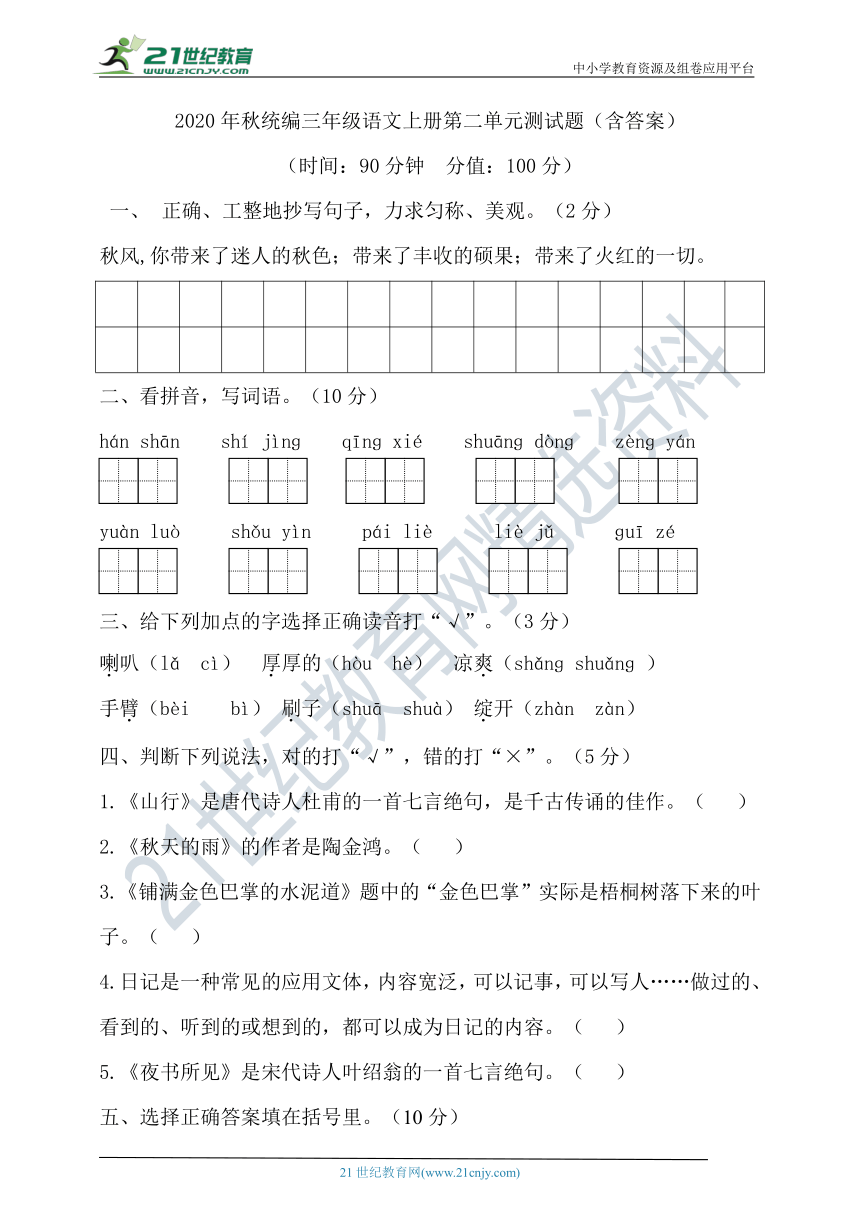 21世纪教育 www.21cnjy.com

中小学教育资源及组卷应用平台

2020年秋统编三年级语文上册第二单元测试题（含答案）

（时间：90分钟　分值：100分）

一、　正确、工整地抄写句子，力求匀称、美观。（2分）

秋风,你带来了迷人的秋色；带来了丰收的硕果；带来了火红的一切。

二、看拼音，写词语。（10分）

hán shān　shí jìng　qīng xié　shuāng dòng　zèng yán

yuàn luò　shǒu yìn　pái liè　liè jǔ　guī zé

三、给下列加点的字选择正确读音打“√”。（3分）

喇叭（lǎ　cì）　厚厚的（hòu　hè）　凉爽（shǎng shuǎng ）

手臂（bèi　bì）　刷子（shuā　shuà）　绽开（zhàn　zàn）

四、判断下列说法，对的打“√”，错的打“×”。（5分）

1.《山行》是唐代诗人杜甫的一首七言绝句，是千古传诵的佳作。（　）

2.《秋天的雨》的作者是陶金鸿。（　）

3.《铺满金色巴掌的水泥道》题中的“金色巴掌”实际是梧桐树落下来的叶子。（　）

4.日记是一种常见的应用文体，内容宽泛，可以记事，可以写人……做过的、看到的、听到的或想到的，都可以成为日记的内容。（　）

5.《夜书所见》是宋代诗人叶绍翁的一首七言绝句。（　）

五、选择正确答案填在括号里。（10分）

21世纪教育网(www.21cnjy.com)

21世纪教育网精选资料